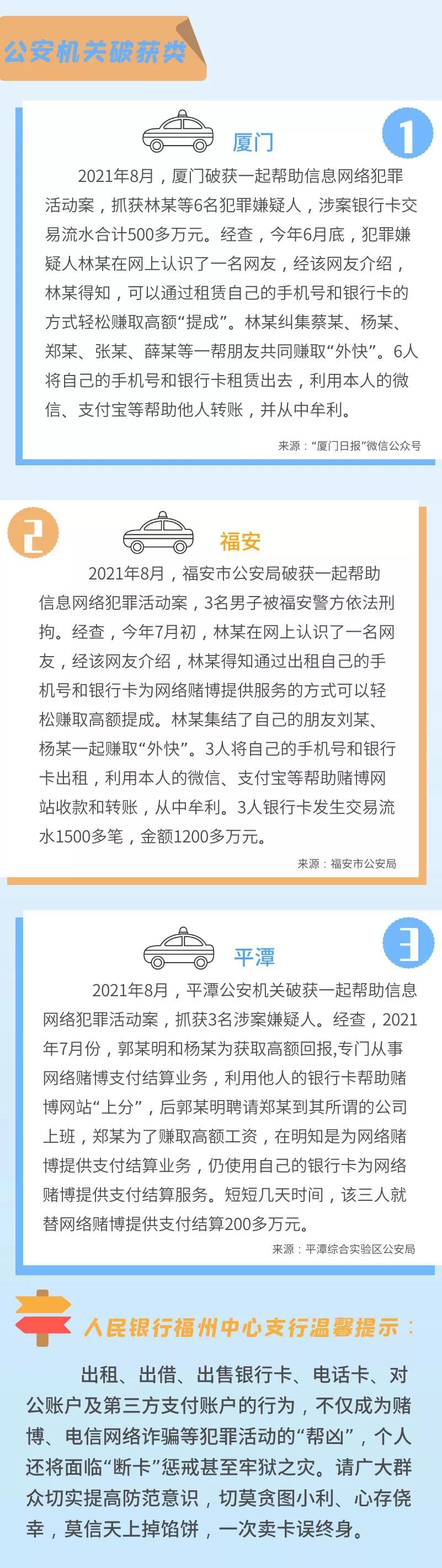 公安机关破获类

厦门

1

2021年8月，厦门破获一起帮助信息网络犯罪活动案，抓获林某等6名犯罪嫌疑人，涉案银行卡交易流水合计500多万元。经查，今年6月底，犯罪嫌疑人林某在网上认识了一名网友，经该网友介绍，林某得知，可以通过租赁自己的手机号和银行卡的方式轻松赚取高额“提成”。林某纠集蔡某、杨某、郑某、张某、薛某等一帮朋友共同赚取“外快”。6人将自己的手机号和银行卡租赁出去，利用本人的微信、支付宝等帮助他人转账，并从中牟利。

来源：“厦门日报”微信公众号

2

福安

2021年8月，福安市公安局破获一起帮助信息网络犯罪活动案，3名男子被福安警方依法刑拘。经查，今年7月初，林某在网上认识了一名网友，经该网友介绍，林某得知通过出租自己的手机号和银行卡为网络赌博提供服务的方式可以轻松赚取高额提成。林某集结了自己的朋友刘某、杨某一起赚取“外快”。3人将自己的手机号和银行卡出租，利用本人的微信、支付宝等帮助赌博网站收款和转账，从中牟利。3人银行卡发生交易流水1500多笔，金额1200多万元。

来源：福安市公安局

平潭

3

2021年8月，平潭公安机关破获一起帮助信息网络犯罪活动案，抓获3名涉案嫌疑人。经查，2021年7月份，郭某明和杨某为获取高额回报,专门从事网络赌博支付结算业务，利用他人的银行卡帮助赌博网站“上分”，后郭某明聘请郑某到其所谓的公司上班，郑某为了赚取高额工资，在明知是为网络赌博提供支付结算业务，仍使用自己的银行卡为网络赌博提供支付结算服务。短短几天时间，该三人就替网络赌博提供支付结算200多万元。

来源：平潭综合实验区公安局

人民银行福州中心支行温馨提示：

出租、出借、出售银行卡、电话卡、对公账户及第三方支付账户的行为，不仅成为赌博、电信网络诈骗等犯罪活动的“帮凶”，个人还将面临“断卡”惩戒甚至牢狱之灾。请广大群众切实提高防范意识，切莫贪图小利、心存侥幸，莫信天上掉馅饼，一次卖卡误终身。